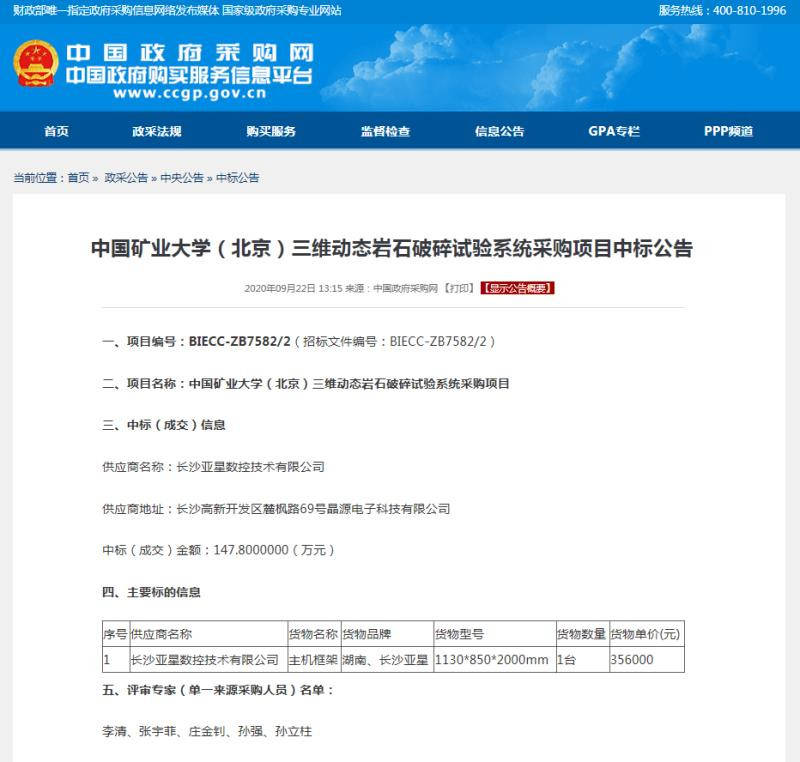 财政部唯一指定政府采购信息网络发布媒体 国家级政府采购专业网站

服务热线：400-810-1996

中国政府采购网
中国政府购买服务信息平台
www.ccgp.gov.cn

首页 政采法规 购买服务 监督检查 信息公告 GPA专栏 PPP频道

当前位置：首页 » 政采公告 » 中央公告 » 中标公告

中国矿业大学（北京）三维动态岩石破碎试验系统采购项目中标公告

2020年09月22日 13:15 来源：中国政府采购网 【打印】 【显示公告概要】

一、项目编号：BIECC-ZB7582/2（招标文件编号：BIECC-ZB7582/2）

二、项目名称：中国矿业大学（北京）三维动态岩石破碎试验系统采购项目

三、中标（成交）信息

供应商名称：长沙亚星数控技术有限公司

供应商地址：长沙高新开发区麓枫路69号晶源电子科技有限公司

中标（成交）金额：147.8000000（万元）

四、主要标的信息

| 序号 | 供应商名称 | 货物名称 | 货物品牌 | 货物型号 | 货物数量 | 货物单价(元) |
|---|---|---|---|---|---|---|
| 1 | 长沙亚星数控技术有限公司 | 主机框架 | 湖南、长沙亚星 | 1130*850*2000mm | 1台 | 356000 |

五、评审专家（单一来源采购人员）名单：

李清、张宇菲、庄金钊、孙强、孙立柱